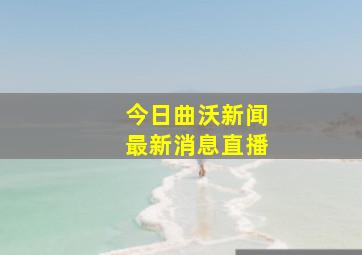 今日曲沃新闻
最新消息直播